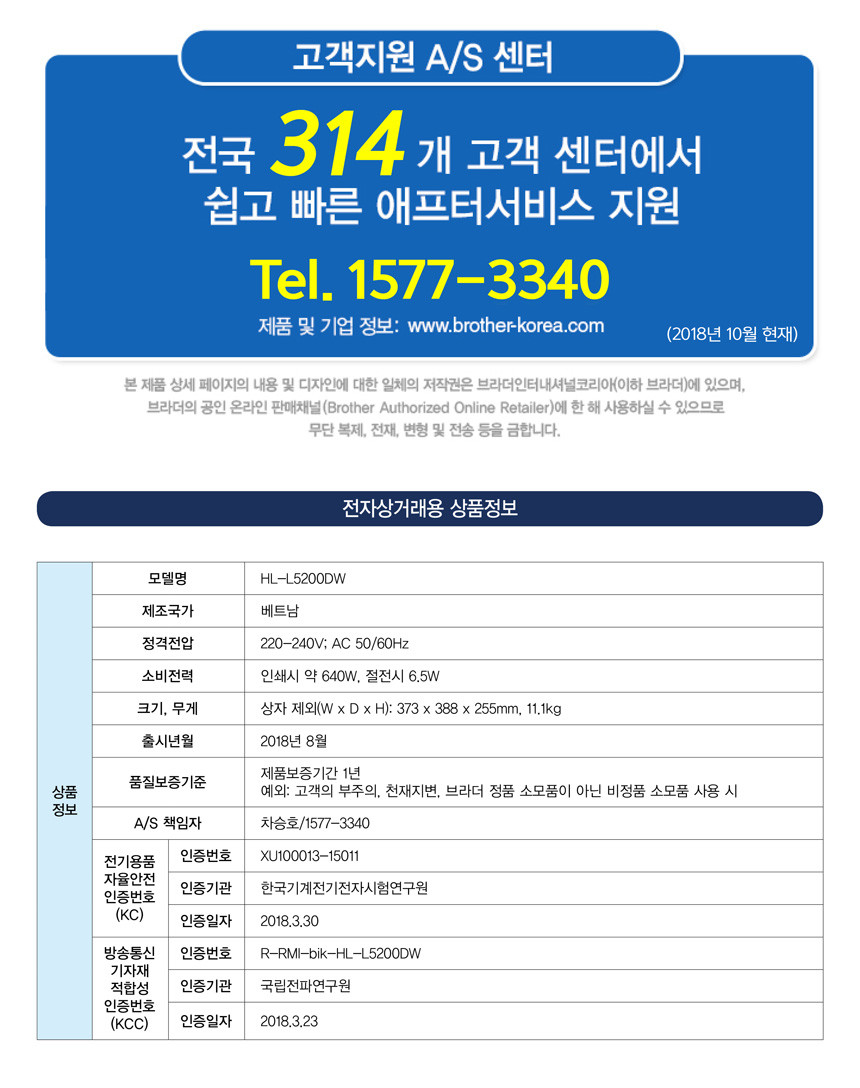 고객지원 A/S 센터

전국 314 개 고객 센터에서
쉽고 빠른 애프터서비스 지원

Tel. 1577-3340

제품 및 기업 정보: www.brother-korea.com

(2018년 10월 현재)

본 제품 상세 페이지의 내용 및 디자인에 대한 일체의 저작권은 브라더인터내셔널코리아(이하 브라더)에 있으며, 브라더의 공인 온라인 판매채널(Brother Authorized Online Retailer)에 한 해 사용하실 수 있으므로 무단 복제, 전재, 변형 및 전송 등을 금합니다.

전자상거래용 상품정보

| 상품 정보 | 모델명 | | HL-L5200DW |
|---|---|---|---|
| | 제조국가 | | 베트남 |
| | 정격전압 | | 220-240V; AC 50/60Hz |
| | 소비전력 | | 인쇄시 약 640W, 절전시 6.5W |
| | 크기, 무게 | | 상자 제외(W x D x H): 373 x 388 x 255mm, 11.1kg |
| | 출시년월 | | 2018년 8월 |
| | 품질보증기준 | | 제품보증기간 1년 예외: 고객의 부주의, 천재지변, 브라더 정품 소모품이 아닌 비정품 소모품 사용 시 |
| | A/S 책임자 | | 차승호/1577-3340 |
| | 전기용품 자율안전 인증번호 (KC) | 인증번호 | XU100013-15011 |
| | | 인증기관 | 한국기계전기전자시험연구원 |
| | | 인증일자 | 2018.3.30 |
| | 방송통신 기자재 적합성 인증번호 (KCC) | 인증번호 | R-RMI-bik-HL-L5200DW |
| | | 인증기관 | 국립전파연구원 |
| | | 인증일자 | 2018.3.23 |